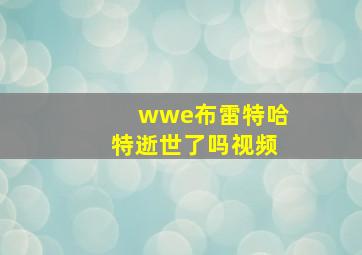 wwe布雷特哈特逝世了吗视频